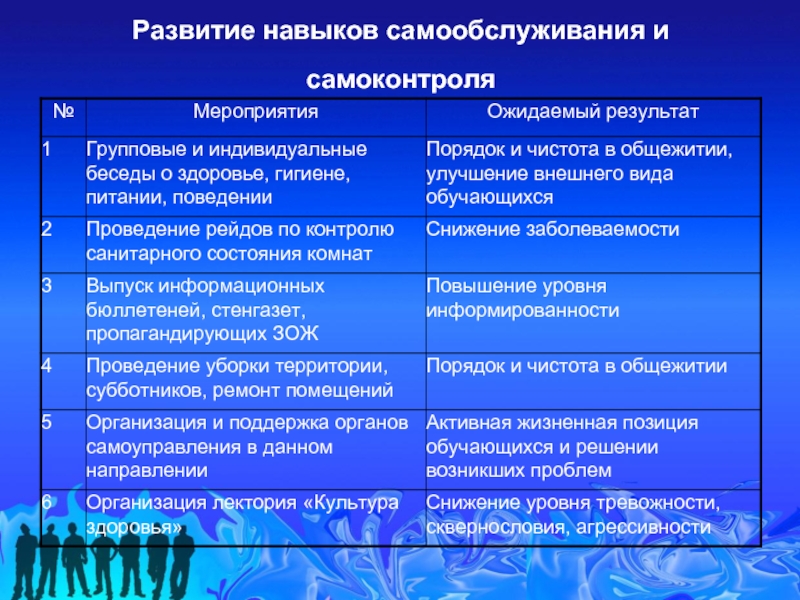 Развитие навыков самообслуживания и самоконтроля

| № | Мероприятия | Ожидаемый результат |
|---|---|---|
| 1 | Групповые и индивидуальные беседы о здоровье, гигиене, питании, поведении | Порядок и чистота в общежитии, улучшение внешнего вида обучающихся |
| 2 | Проведение рейдов по контролю санитарного состояния комнат | Снижение заболеваемости |
| 3 | Выпуск информационных бюллетеней, стенгазет, пропагандирующих ЗОЖ | Повышение уровня информированности |
| 4 | Проведение уборки территории, субботников, ремонт помещений | Порядок и чистота в общежитии |
| 5 | Организация и поддержка органов самоуправления в данном направлении | Активная жизненная позиция обучающихся и решении возникших проблем |
| 6 | Организация лектория «Культура здоровья» | Снижение уровня тревожности, сквернословия, агрессивности |